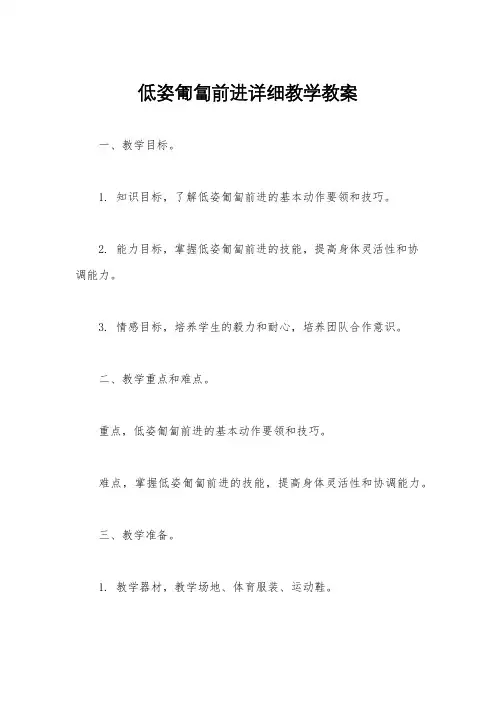 低姿匍匐前进详细教学教案

一、教学目标。

1. 知识目标，了解低姿匍匐前进的基本动作要领和技巧。

2. 能力目标，掌握低姿匍匐前进的技能，提高身体灵活性和协调能力。

3. 情感目标，培养学生的毅力和耐心，培养团队合作意识。

二、教学重点和难点。

重点，低姿匍匐前进的基本动作要领和技巧。

难点，掌握低姿匍匐前进的技能，提高身体灵活性和协调能力。

三、教学准备。

1. 教学器材，教学场地、体育服装、运动鞋。